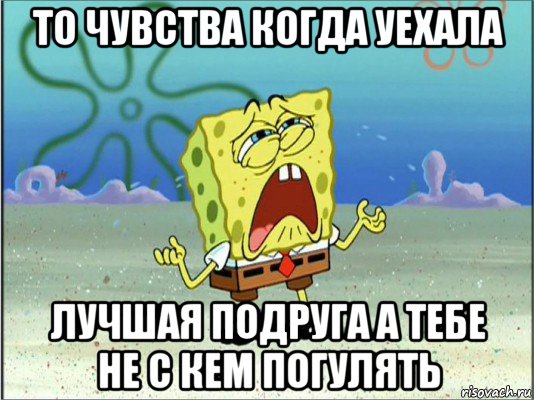 ТО ЧУВСТВА КОГДА УЕХАЛА

ЛУЧШАЯ ПОДРУГА А ТЕБЕ НЕ С КЕМ ПОГУЛЯТЬ

risovach.ru